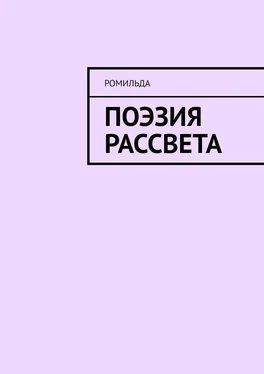 РОМИЛЬДА

ПОЭЗИЯ РАССВЕТА